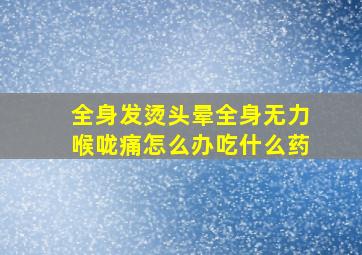 全身发烫头晕全身无力喉咙痛怎么办吃什么药